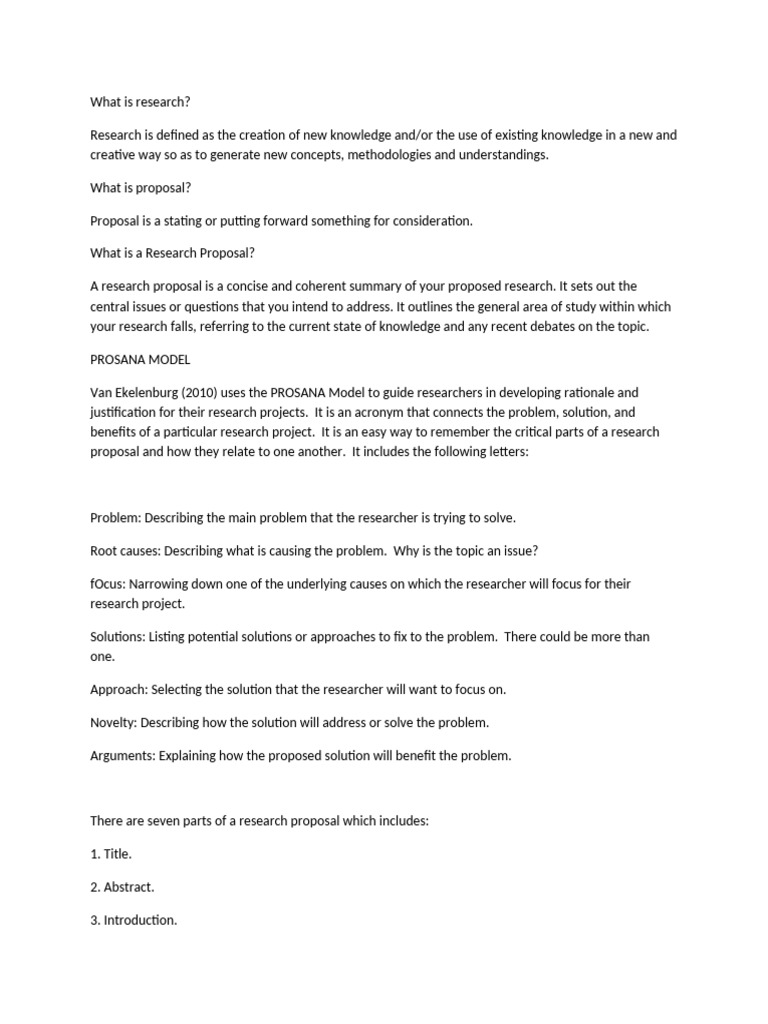 What is research?

Research is defined as the creation of new knowledge and/or the use of existing knowledge in a new and creative way so as to generate new concepts, methodologies and understandings.

What is proposal?

Proposal is a stating or putting forward something for consideration.

What is a Research Proposal?

A research proposal is a concise and coherent summary of your proposed research. It sets out the central issues or questions that you intend to address. It outlines the general area of study within which your research falls, referring to the current state of knowledge and any recent debates on the topic.

PROSANA MODEL

Van Ekelenburg (2010) uses the PROSANA Model to guide researchers in developing rationale and justification for their research projects. It is an acronym that connects the problem, solution, and benefits of a particular research project. It is an easy way to remember the critical parts of a research proposal and how they relate to one another. It includes the following letters:

Problem: Describing the main problem that the researcher is trying to solve.

Root causes: Describing what is causing the problem. Why is the topic an issue?

fOcus: Narrowing down one of the underlying causes on which the researcher will focus for their research project.

Solutions: Listing potential solutions or approaches to fix to the problem. There could be more than one.

Approach: Selecting the solution that the researcher will want to focus on.

Novelty: Describing how the solution will address or solve the problem.

Arguments: Explaining how the proposed solution will benefit the problem.

There are seven parts of a research proposal which includes:

1. Title.

2. Abstract.

3. Introduction.